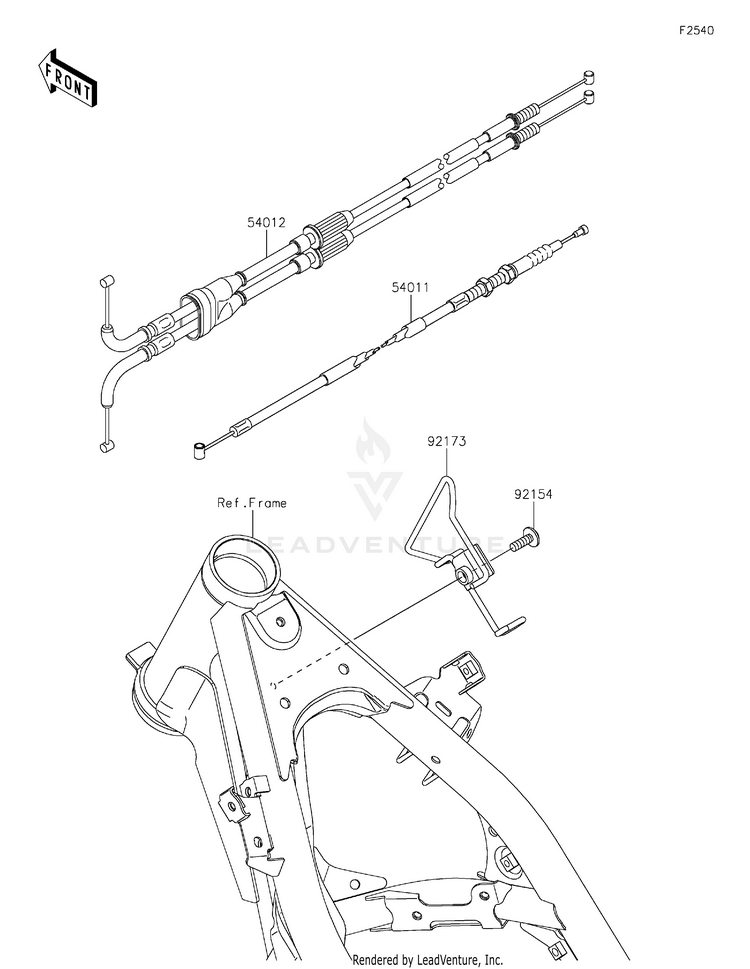 F2540

FRONT

54012

54011

92173

92154

Ref.Frame

LEADVENTURE

Rendered by LeadVenture, Inc.